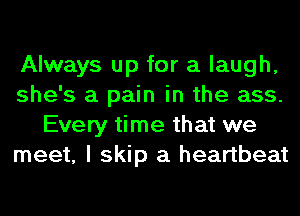 Always up for a laugh, she's a pain in the ass. Every time that we meet, I skip a heartbeat